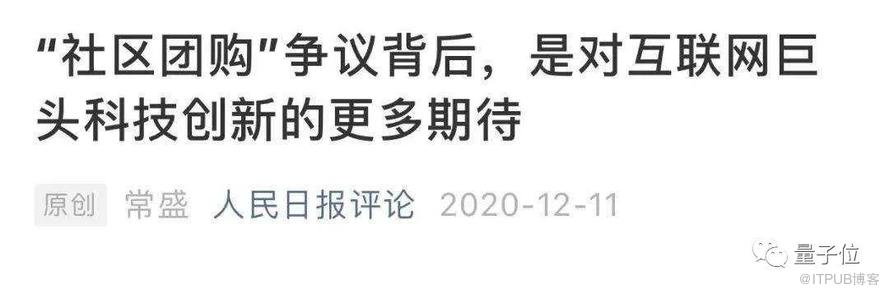 “社区团购”争议背后，是对互联网巨头科技创新的更多期待

原创 常盛 人民日报评论 2020-12-11

量子位

@ITPUB博客